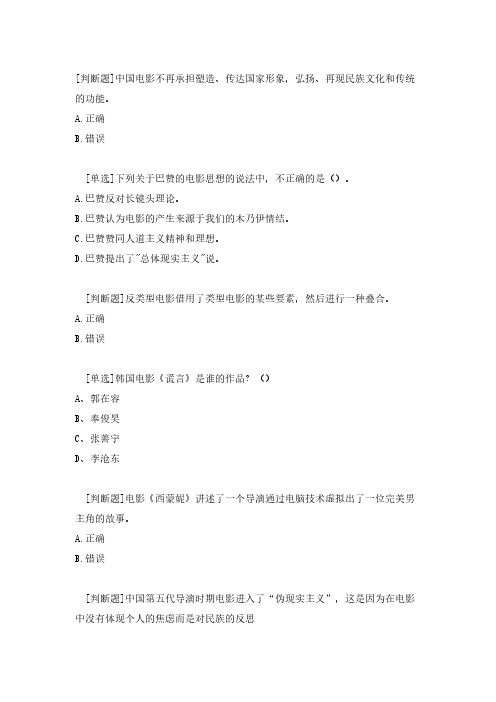 [判断题]中国电影不再承担塑造、传达国家形象，弘扬、再现民族文化和传统的功能。
A.正确
B.错误

[单选]下列关于巴赞的电影思想的说法中，不正确的是（）。
A.巴赞反对长镜头理论。
B.巴赞认为电影的产生来源于我们的木乃伊情结。
C.巴赞赞同人道主义精神和理想。
D.巴赞提出了"总体现实主义"说。

[判断题]反类型电影借用了类型电影的某些要素，然后进行一种叠合。
A.正确
B.错误

[单选]韩国电影《谎言》是谁的作品？（）
A、郭在容
B、奉俊昊
C、张善宇
D、李沧东

[判断题]电影《西蒙妮》讲述了一个导演通过电脑技术虚拟出了一位完美男主角的故事。
A.正确
B.错误

[判断题]中国第五代导演时期电影进入了“伪现实主义”，这是因为在电影中没有体现个人的焦虑而是对民族的反思